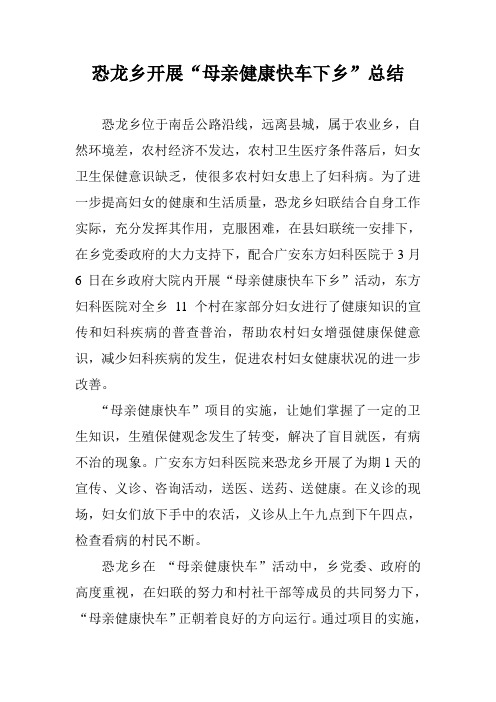 恐龙乡开展“母亲健康快车下乡”总结

恐龙乡位于南岳公路沿线，远离县城，属于农业乡，自然环境差，农村经济不发达，农村卫生医疗条件落后，妇女卫生保健意识缺乏，使很多农村妇女患上了妇科病。为了进一步提高妇女的健康和生活质量，恐龙乡妇联结合自身工作实际，充分发挥其作用，克服困难，在县妇联统一安排下，在乡党委政府的大力支持下，配合广安东方妇科医院于 3 月 6 日在乡政府大院内开展“母亲健康快车下乡”活动，东方妇科医院对全乡 11 个村在家部分妇女进行了健康知识的宣传和妇科疾病的普查普治，帮助农村妇女增强健康保健意识，减少妇科疾病的发生，促进农村妇女健康状况的进一步改善。

“母亲健康快车”项目的实施，让她们掌握了一定的卫生知识，生殖保健观念发生了转变，解决了盲目就医，有病不治的现象。广安东方妇科医院来恐龙乡开展了为期 1 天的宣传、义诊、咨询活动，送医、送药、送健康。在义诊的现场，妇女们放下手中的农活，义诊从上午九点到下午四点，检查看病的村民不断。

恐龙乡在 “母亲健康快车”活动中，乡党委、政府的高度重视，在妇联的努力和村社干部等成员的共同努力下，“母亲健康快车”正朝着良好的方向运行。通过项目的实施，